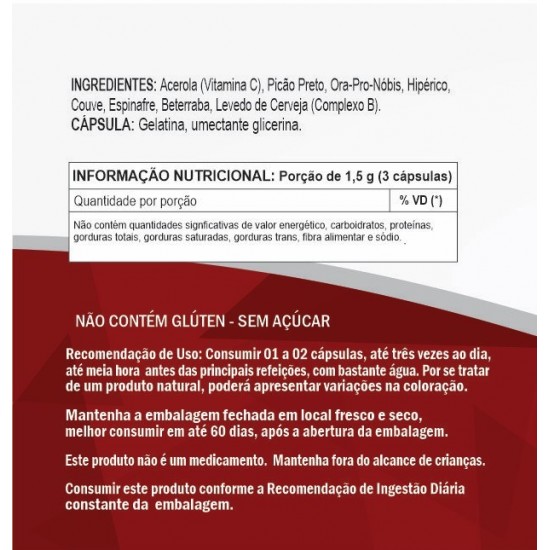 INGREDIENTES: Acerola (Vitamina C), Picão Preto, Ora-Pro-Nóbis, Hipérico, Couve, Espinafre, Beterraba, Levedo de Cerveja (Complexo B).
CÁPSULA: Gelatina, umectante glicerina.

| INFORMAÇÃO NUTRICIONAL: Porção de 1,5 g (3 cápsulas) | |
|---|---|
| Quantidade por porção | % VD (*) |
| Não contém quantidades signficativas de valor energético, carboidratos, proteínas, gorduras totais, gorduras saturadas, gorduras trans, fibra alimentar e sódio. | |

NÃO CONTÉM GLÚTEN - SEM AÇÚCAR

Recomendação de Uso: Consumir 01 a 02 cápsulas, até três vezes ao dia, até meia hora antes das principais refeições, com bastante água. Por se tratar de um produto natural, poderá apresentar variações na coloração.

Mantenha a embalagem fechada em local fresco e seco, melhor consumir em até 60 dias, após a abertura da embalagem.

Este produto não é um medicamento. Mantenha fora do alcance de crianças.

Consumir este produto conforme a Recomendação de Ingestão Diária constante da embalagem.